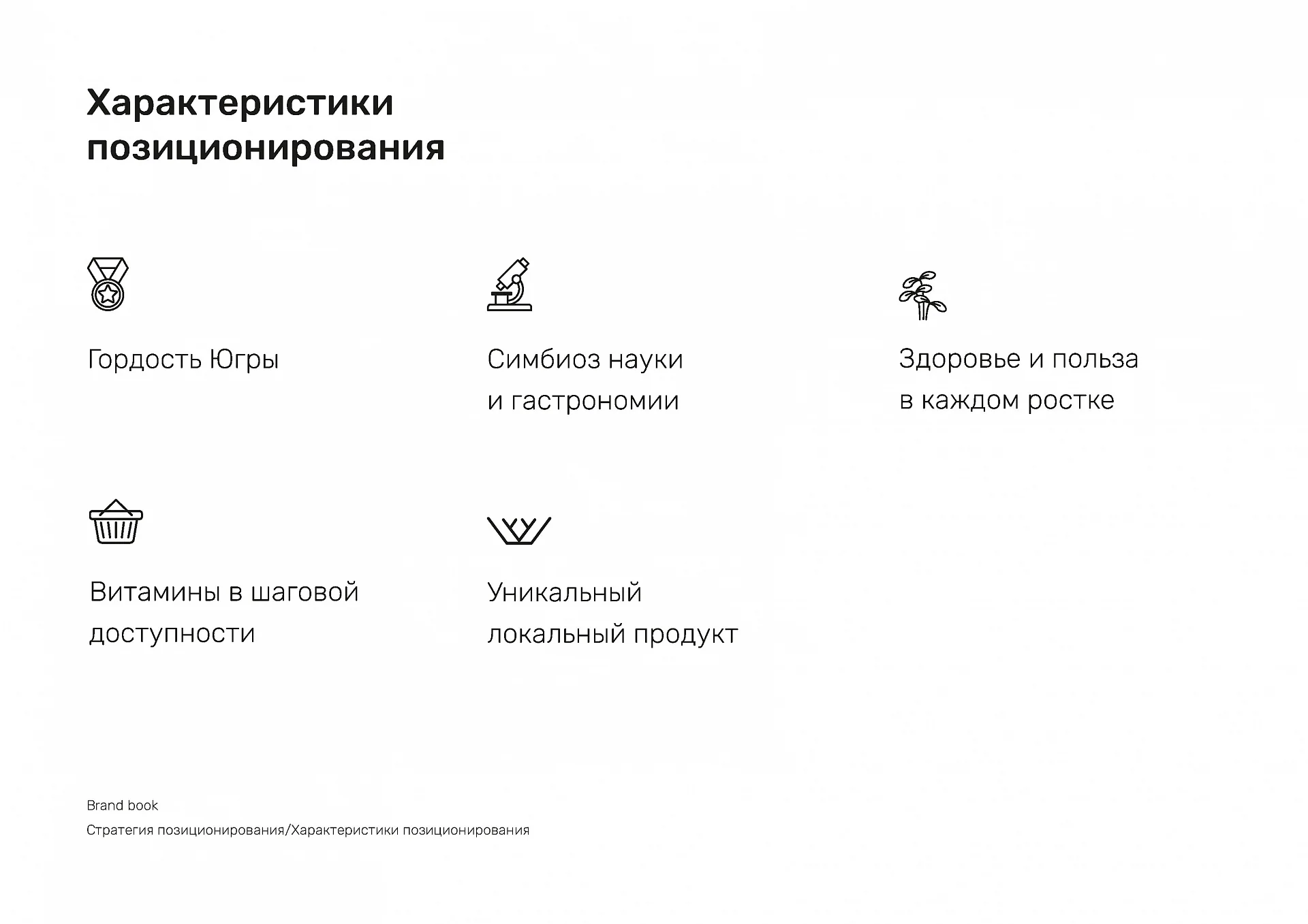 Характеристики позиционирования

Гордость Югры

Симбиоз науки и гастрономии

Здоровье и польза в каждом ростке

Витамины в шаговой доступности

Уникальный локальный продукт

Brand book

Стратегия позиционирования/Характеристики позиционирования